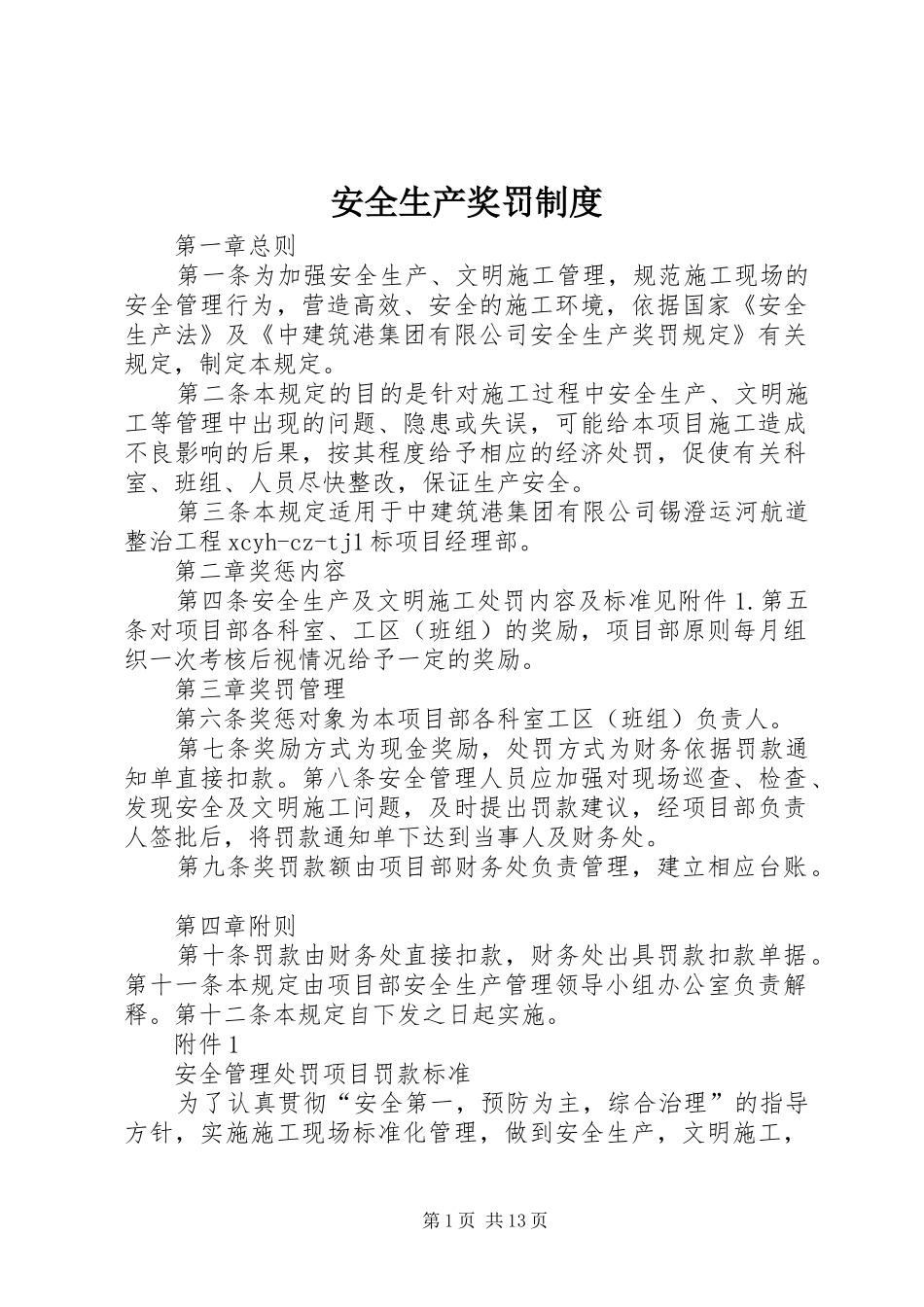 安全生产奖罚制度

第一章总则

第一条为加强安全生产、文明施工管理，规范施工现场的安全管理行为，营造高效、安全的施工环境，依据国家《安全生产法》及《中建筑港集团有限公司安全生产奖罚规定》有关规定，制定本规定。

第二条本规定的目的是针对施工过程中安全生产、文明施工等管理中出现的问题、隐患或失误，可能给本项目施工造成不良影响的后果，按其程度给予相应的经济处罚，促使有关科室、班组、人员尽快整改，保证生产安全。

第三条本规定适用于中建筑港集团有限公司锡澄运河航道整治工程xcyh-cz-tj1标项目经理部。

第二章奖惩内容

第四条安全生产及文明施工处罚内容及标准见附件1.第五条对项目部各科室、工区（班组）的奖励，项目部原则每月组织一次考核后视情况给予一定的奖励。

第三章奖罚管理

第六条奖惩对象为本项目部各科室工区（班组）负责人。

第七条奖励方式为现金奖励，处罚方式为财务依据罚款通知单直接扣款。第八条安全管理人员应加强对现场巡查、检查、发现安全及文明施工问题，及时提出罚款建议，经项目部负责人签批后，将罚款通知单下达到当事人及财务处。

第九条奖罚款额由项目部财务处负责管理，建立相应台账。

第四章附则

第十条罚款由财务处直接扣款，财务处出具罚款扣款单据。第十一条本规定由项目部安全生产管理领导小组办公室负责解释。第十二条本规定自下发之日起实施。

附件1

安全管理处罚项目罚款标准

为了认真贯彻“安全第一，预防为主，综合治理”的指导方针，实施施工现场标准化管理，做到安全生产，文明施工，

第1页 共13页